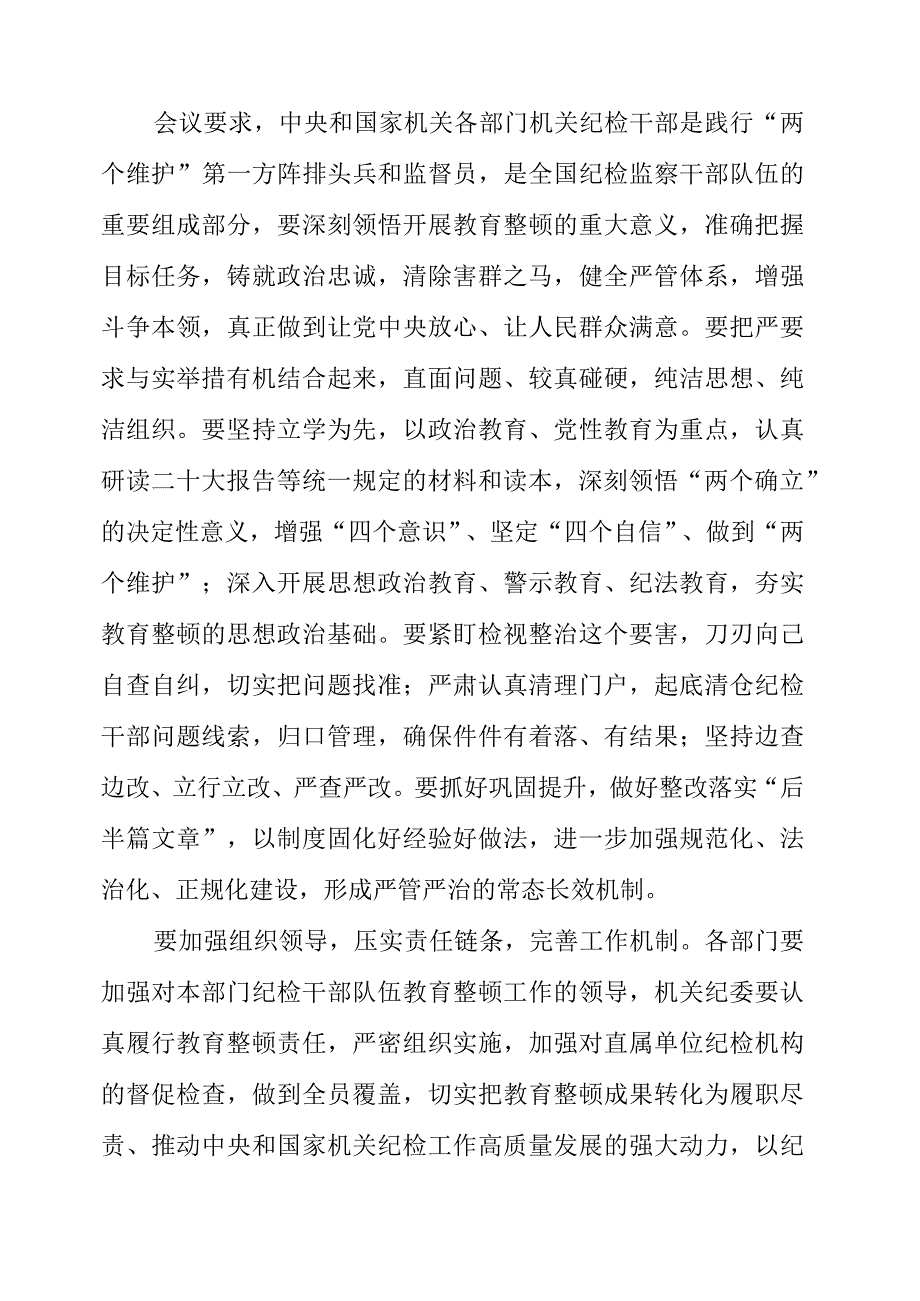 会议要求，中央和国家机关各部门机关纪检干部是践行“两个维护”第一方阵排头兵和监督员，是全国纪检监察干部队伍的重要组成部分，要深刻领悟开展教育整顿的重大意义，准确把握目标任务，铸就政治忠诚，清除害群之马，健全严管体系，增强斗争本领，真正做到让党中央放心、让人民群众满意。要把严要求与实举措有机结合起来，直面问题、较真碰硬，纯洁思想、纯洁组织。要坚持立学为先，以政治教育、党性教育为重点，认真研读二十大报告等统一规定的材料和读本，深刻领悟“两个确立”的决定性意义，增强“四个意识”、坚定“四个自信”、做到“两个维护”；深入开展思想政治教育、警示教育、纪法教育，夯实教育整顿的思想政治基础。要紧盯检视整治这个要害，刀刃向己自查自纠，切实把问题找准；严肃认真清理门户，起底清仓纪检干部问题线索，归口管理，确保件件有着落、有结果；坚持边查边改、立行立改、严查严改。要抓好巩固提升，做好整改落实“后半篇文章”，以制度固化好经验好做法，进一步加强规范化、法治化、正规化建设，形成严管严治的常态长效机制。

要加强组织领导，压实责任链条，完善工作机制。各部门要加强对本部门纪检干部队伍教育整顿工作的领导，机关纪委要认真履行教育整顿责任，严密组织实施，加强对直属单位纪检机构的督促检查，做到全员覆盖，切实把教育整顿成果转化为履职尽责、推动中央和国家机关纪检工作高质量发展的强大动力，以纪